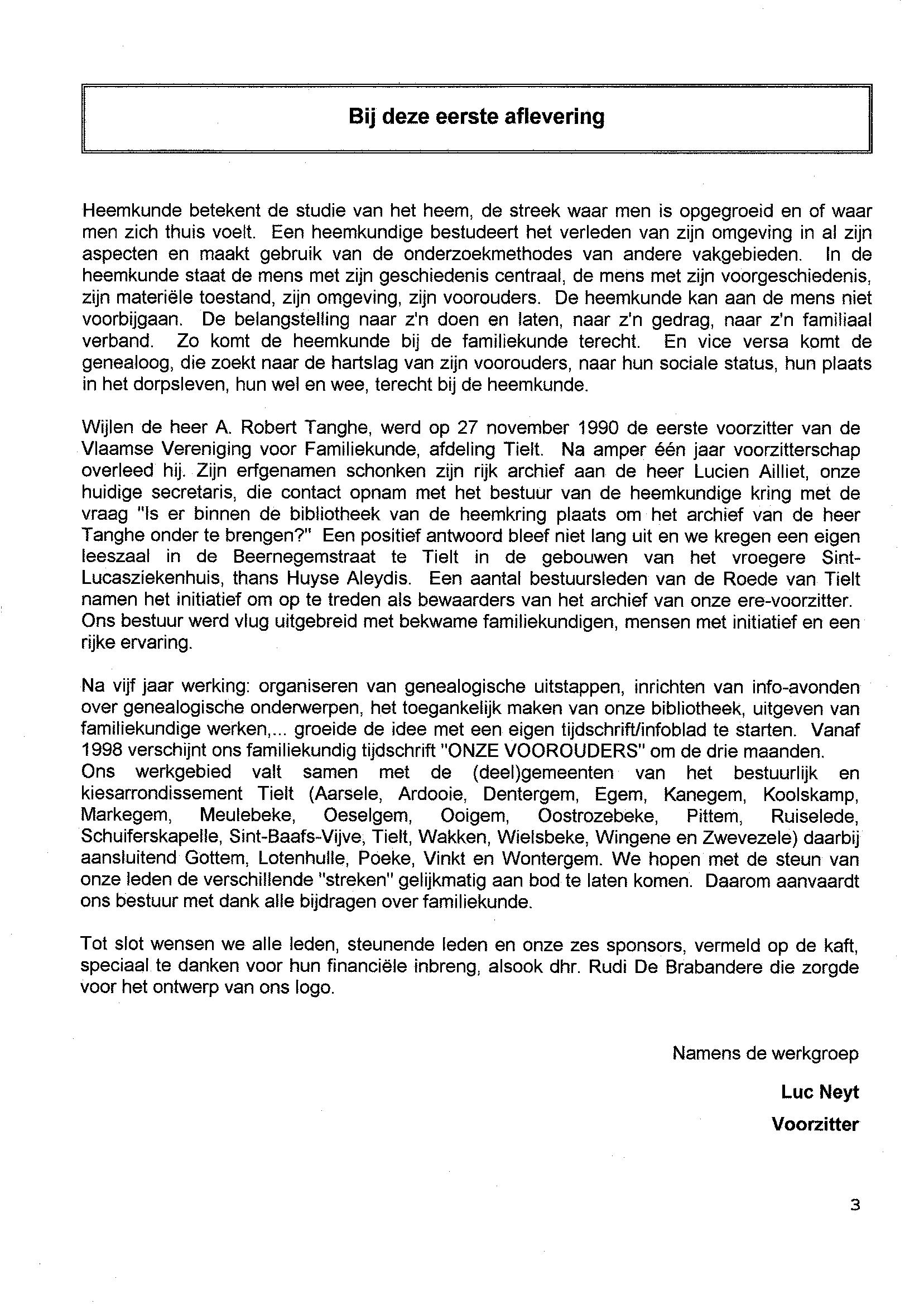 Bij deze eerste aflevering

Heemkunde betekent de studie van het heem, de streek waar men is opgegroeid en of waar men zich thuis voelt. Een heemkundige bestudeert het verleden van zijn omgeving in al zijn aspecten en maakt gebruik van de onderzoekmethodes van andere vakgebieden. In de heemkunde staat de mens met zijn geschiedenis centraal, de mens met zijn voorgeschiedenis, zijn materiële toestand, zijn omgeving, zijn voorouders. De heemkunde kan aan de mens niet voorbijgaan. De belangstelling naar z'n doen en laten, naar z'n gedrag, naar z'n familiaal verband. Zo komt de heemkunde bij de familiekunde terecht. En vice versa komt de genealoog, die zoekt naar de hartslag van zijn voorouders, naar hun sociale status, hun plaats in het dorpsleven, hun wel en wee, terecht bij de heemkunde.

Wijlen de heer A. Robert Tanghe, werd op 27 november 1990 de eerste voorzitter van de Vlaamse Vereniging voor Familiekunde, afdeling Tielt. Na amper één jaar voorzitterschap overleed hij. Zijn erfgenamen schonken zijn rijk archief aan de heer Lucien Ailliet, onze huidige secretaris, die contact opnam met het bestuur van de heemkundige kring met de vraag "Is er binnen de bibliotheek van de heemkring plaats om het archief van de heer Tanghe onder te brengen?" Een positief antwoord bleef niet lang uit en we kregen een eigen leeszaal in de Beernegemstraat te Tielt in de gebouwen van het vroegere Sint-Lucasziekenhuis, thans Huyse Aleydis. Een aantal bestuursleden van de Roede van Tielt namen het initiatief om op te treden als bewaarders van het archief van onze ere-voorzitter. Ons bestuur werd vlug uitgebreid met bekwame familiekundigen, mensen met initiatief en een rijke ervaring.

Na vijf jaar werking: organiseren van genealogische uitstappen, inrichten van info-avonden over genealogische onderwerpen, het toegankelijk maken van onze bibliotheek, uitgeven van familiekundige werken,... groeide de idee met een eigen tijdschrift/infoblad te starten. Vanaf 1998 verschijnt ons familiekundig tijdschrift "ONZE VOOROUDERS" om de drie maanden.
Ons werkgebied valt samen met de (deel)gemeenten van het bestuurlijk en kiesarrondissement Tielt (Aarsele, Ardooie, Dentergem, Egem, Kanegem, Koolskamp, Markegem, Meulebeke, Oeselgem, Ooigem, Oostrozebeke, Pittem, Ruiselede, Schuiferskapelle, Sint-Baafs-Vijve, Tielt, Wakken, Wielsbeke, Wingene en Zwevezele) daarbij aansluitend Gottem, Lotenhulle, Poeke, Vinkt en Wontergem. We hopen met de steun van onze leden de verschillende "streken" gelijkmatig aan bod te laten komen. Daarom aanvaardt ons bestuur met dank alle bijdragen over familiekunde.

Tot slot wensen we alle leden, steunende leden en onze zes sponsors, vermeld op de kaft, speciaal te danken voor hun financiële inbreng, alsook dhr. Rudi De Brabandere die zorgde voor het ontwerp van ons logo.

Namens de werkgroep

Luc Neyt

Voorzitter

3